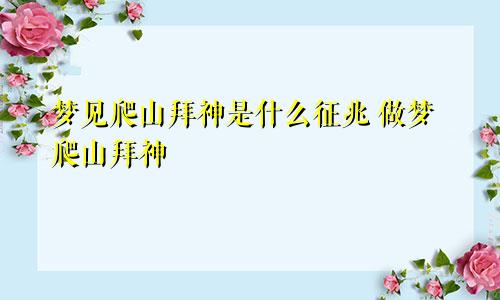 梦见爬山拜神是什么征兆 做梦爬山拜神